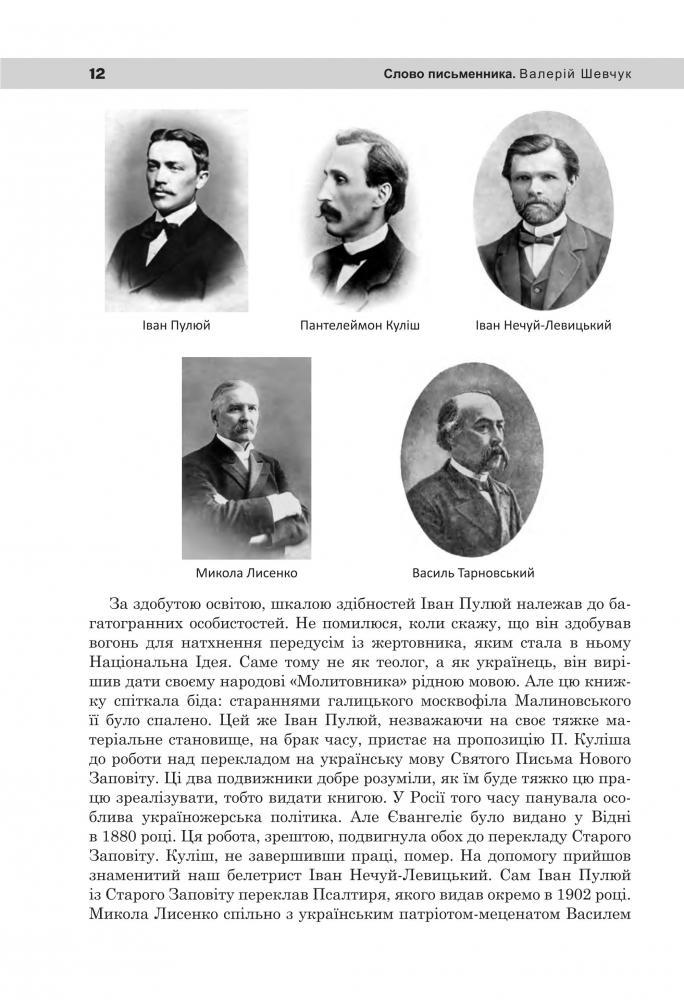 12 Слово письменника. Валерій Шевчук

Іван Пулюй

Пантелеймон Куліш

Іван Нечуй-Левицький

Микола Лисенко

Василь Тарновський

За здобутою освітою, шкалою здібностей Іван Пулюй належав до багатогранних особистостей. Не помилюся, коли скажу, що він здобував вогонь для натхнення передусім із жертовника, яким стала в ньому Національна Ідея. Саме тому не як теолог, а як українець, він вирішив дати своєму народові «Молитовника» рідною мовою. Але цю книжку спіткала біда: стараннями галицького москвофіла Малиновського її було спалено. Цей же Іван Пулюй, незважаючи на своє тяжке матеріальне становище, на брак часу, пристає на пропозицію П. Куліша до роботи над перекладом на українську мову Святого Письма Нового Заповіту. Ці два подвижники добре розуміли, як їм буде тяжко цю працю зреалізувати, тобто видати книгою. У Росії того часу панувала особлива україножерська політика. Але Євангеліє було видано у Відні в 1880 році. Ця робота, зрештою, подвигнула обох до перекладу Старого Заповіту. Куліш, не завершивши праці, помер. На допомогу прийшов знаменитий наш белетрист Іван Нечуй-Левицький. Сам Іван Пулюй із Старого Заповіту переклав Псалтиря, якого видав окремо в 1902 році. Микола Лисенко спільно з українським патріотом-меценатом Василем